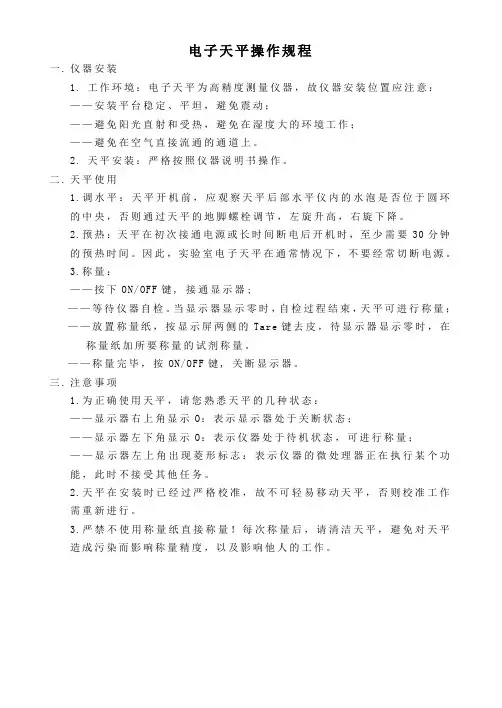 电子天平操作规程

一. 仪器安装

1. 工作环境：电子天平为高精度测量仪器，故仪器安装位置应注意：

——安装平台稳定、平坦，避免震动；

——避免阳光直射和受热，避免在湿度大的环境工作；

——避免在空气直接流通的通道上。

2. 天平安装：严格按照仪器说明书操作。

二. 天平使用

1. 调水平：天平开机前，应观察天平后部水平仪内的水泡是否位于圆环的中央，否则通过天平的地脚螺栓调节，左旋升高，右旋下降。

2. 预热：天平在初次接通电源或长时间断电后开机时，至少需要 30 分钟的预热时间。因此，实验室电子天平在通常情况下，不要经常切断电源。

3. 称量：

——按下 ON/OFF 键，接通显示器；

——等待仪器自检。当显示器显示零时，自检过程结束，天平可进行称量；

——放置称量纸，按显示屏两侧的 Tare 键去皮，待显示器显示零时，在称量纸加所要称量的试剂称量。

——称量完毕，按 ON/OFF 键，关断显示器。

三. 注意事项

1. 为正确使用天平，请您熟悉天平的几种状态：

——显示器右上角显示 O：表示显示器处于关断状态；

——显示器左下角显示 O：表示仪器处于待机状态，可进行称量；

——显示器左上角出现菱形标志：表示仪器的微处理器正在执行某个功能，此时不接受其他任务。

2. 天平在安装时已经过严格校准，故不可轻易移动天平，否则校准工作需重新进行。

3. 严禁不使用称量纸直接称量！每次称量后，请清洁天平，避免对天平造成污染而影响称量精度，以及影响他人的工作。